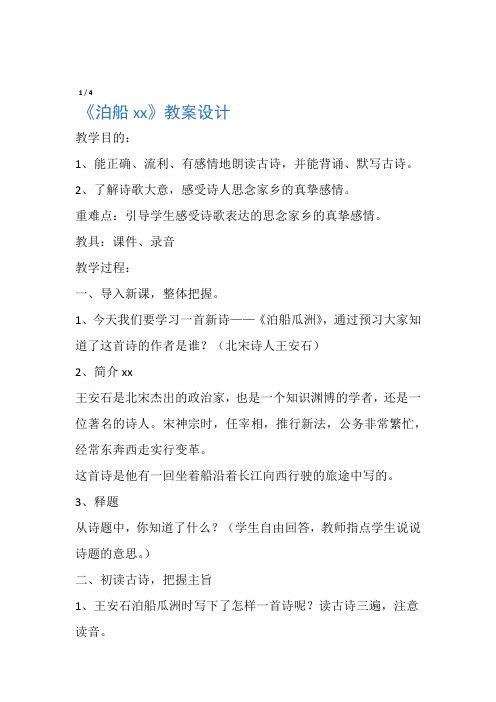 1 / 4

《泊船 xx》教案设计

教学目的：

1、能正确、流利、有感情地朗读古诗，并能背诵、默写古诗。

2、了解诗歌大意，感受诗人思念家乡的真挚感情。

重难点：引导学生感受诗歌表达的思念家乡的真挚感情。

教具：课件、录音

教学过程：

一、导入新课，整体把握。

1、今天我们要学习一首新诗——《泊船瓜洲》，通过预习大家知道了这首诗的作者是谁？（北宋诗人王安石）

2、简介 xx

王安石是北宋杰出的政治家，也是一个知识渊博的学者，还是一位著名的诗人。宋神宗时，任宰相，推行新法，公务非常繁忙，经常东奔西走实行变革。

这首诗是他有一回坐着船沿着长江向西行驶的旅途中写的。

3、释题

从诗题中，你知道了什么？（学生自由回答，教师指点学生说说诗题的意思。）

二、初读古诗，把握主旨

1、王安石泊船瓜洲时写下了怎样一首诗呢？读古诗三遍，注意读音。